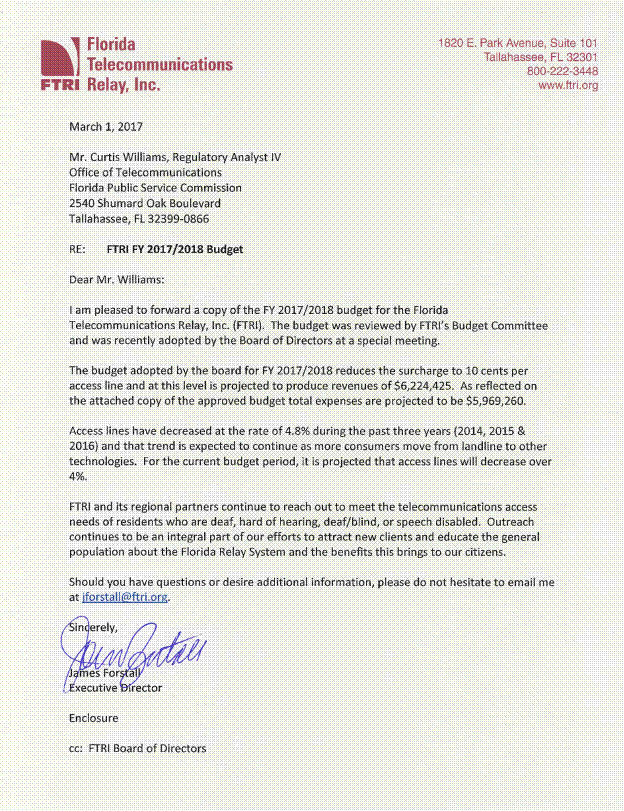 FTRI Florida Telecommunications Relay, Inc.

1820 E. Park Avenue, Suite 101
Tallahassee, FL 32301
800-222-3448
www.ftri.org

March 1, 2017

Mr. Curtis Williams, Regulatory Analyst IV
Office of Telecommunications
Florida Public Service Commission
2540 Shumard Oak Boulevard
Tallahassee, FL 32399-0866

RE: FTRI FY 2017/2018 Budget

Dear Mr. Williams:

I am pleased to forward a copy of the FY 2017/2018 budget for the Florida Telecommunications Relay, Inc. (FTRI). The budget was reviewed by FTRI's Budget Committee and was recently adopted by the Board of Directors at a special meeting.

The budget adopted by the board for FY 2017/2018 reduces the surcharge to 10 cents per access line and at this level is projected to produce revenues of $6,224,425. As reflected on the attached copy of the approved budget total expenses are projected to be $5,969,260.

Access lines have decreased at the rate of 4.8% during the past three years (2014, 2015 & 2016) and that trend is expected to continue as more consumers move from landline to other technologies. For the current budget period, it is projected that access lines will decrease over 4%.

FTRI and its regional partners continue to reach out to meet the telecommunications access needs of residents who are deaf, hard of hearing, deaf/blind, or speech disabled. Outreach continues to be an integral part of our efforts to attract new clients and educate the general population about the Florida Relay System and the benefits this brings to our citizens.

Should you have questions or desire additional information, please do not hesitate to email me at jforstall@ftri.org.

Sincerely,

James Forstall
James Forstall
Executive Director

Enclosure

cc: FTRI Board of Directors